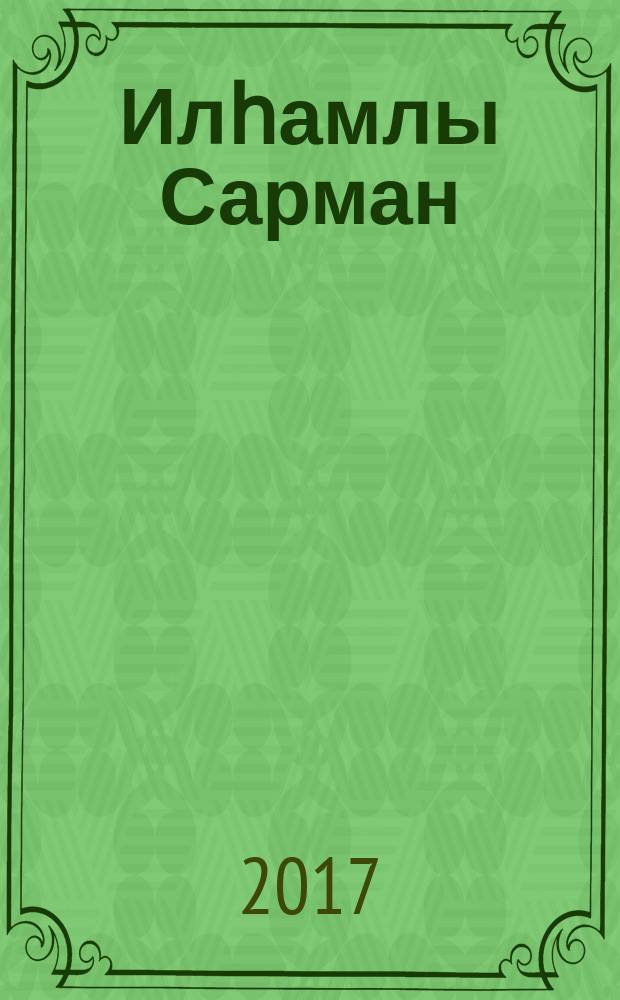 Илһамлы Сарман

2017